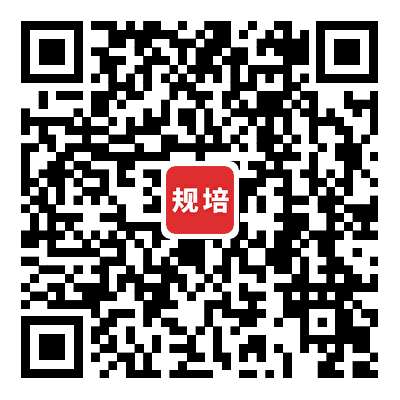 规培